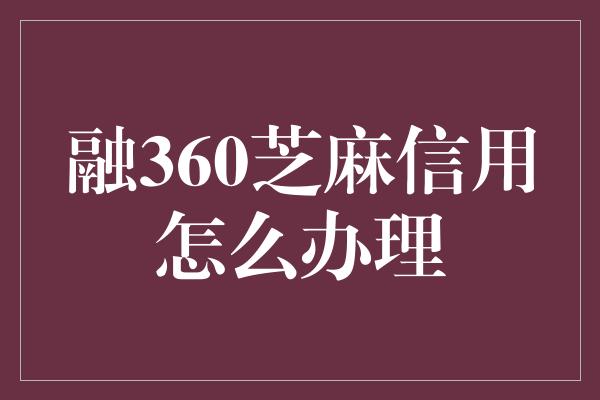 融360芝麻信用怎么办理